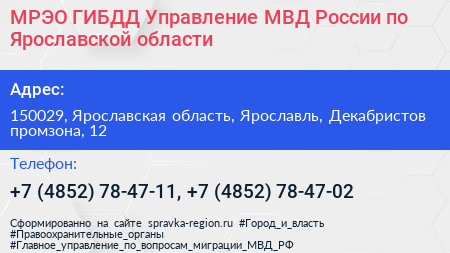 МРЭО ГИБДД Управление МВД России по Ярославской области

Адрес:

150029, Ярославская область, Ярославль, Декабристов промзона, 12

Телефон:

+7 (4852) 78-47-11, +7 (4852) 78-47-02

Сформированно на сайте spravka-region.ru #Город_и_власть #Правоохранительные_органы #Главное_управление_по_вопросам_миграции_МВД_РФ